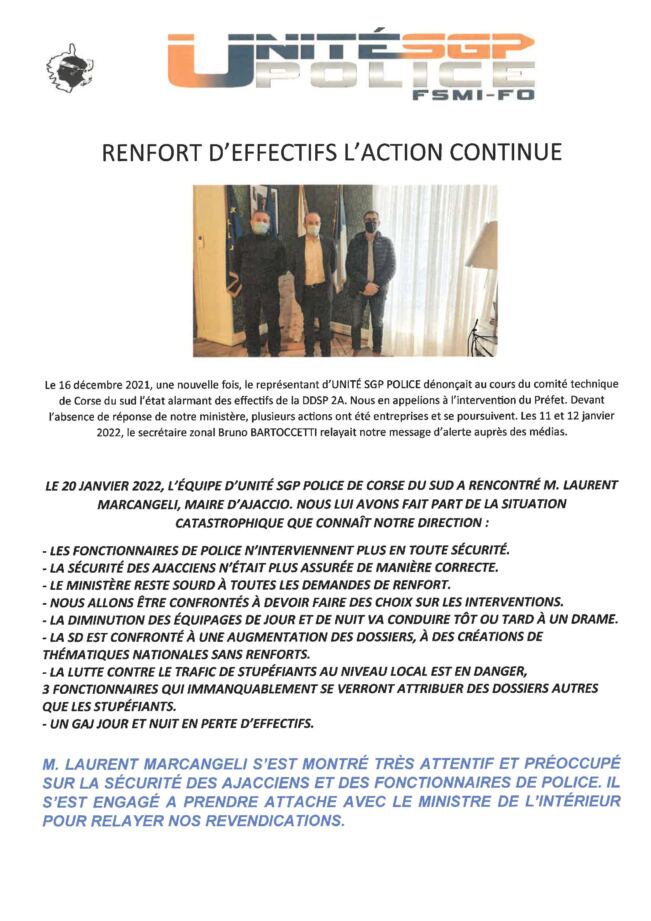 UNITÉ SGP POLICE FSMI-FO

RENFORT D'EFFECTIFS L'ACTION CONTINUE

Le 16 décembre 2021, une nouvelle fois, le représentant d'UNITÉ SGP POLICE dénonçait au cours du comité technique de Corse du sud l'état alarmant des effectifs de la DDSP 2A. Nous en appelions à l'intervention du Préfet. Devant l'absence de réponse de notre ministère, plusieurs actions ont été entreprises et se poursuivent. Les 11 et 12 janvier 2022, le secrétaire zonal Bruno BARTOCCETTI relayait notre message d'alerte auprès des médias.

LE 20 JANVIER 2022, L'ÉQUIPE D'UNITÉ SGP POLICE DE CORSE DU SUD A RENCONTRÉ M. LAURENT MARCANGELI, MAIRE D'AJACCIO. NOUS LUI AVONS FAIT PART DE LA SITUATION CATASTROPHIQUE QUE CONNAÎT NOTRE DIRECTION :

- LES FONCTIONNAIRES DE POLICE N'INTERVIENNENT PLUS EN TOUTE SÉCURITÉ.
- LA SÉCURITÉ DES AJACCIENS N'ÉTAIT PLUS ASSURÉE DE MANIÈRE CORRECTE.
- LE MINISTÈRE RESTE SOURD À TOUTES LES DEMANDES DE RENFORT.
- NOUS ALLONS ÊTRE CONFRONTÉS À DEVOIR FAIRE DES CHOIX SUR LES INTERVENTIONS.
- LA DIMINUTION DES ÉQUIPAGES DE JOUR ET DE NUIT VA CONDUIRE TÔT OU TARD À UN DRAME.
- LA SD EST CONFRONTÉ À UNE AUGMENTATION DES DOSSIERS, À DES CRÉATIONS DE THÉMATIQUES NATIONALES SANS RENFORTS.
- LA LUTTE CONTRE LE TRAFIC DE STUPÉFIANTS AU NIVEAU LOCAL EST EN DANGER, 3 FONCTIONNAIRES QUI IMMANQUABLEMENT SE VERRONT ATTRIBUER DES DOSSIERS AUTRES QUE LES STUPÉFIANTS.
- UN GAJ JOUR ET NUIT EN PERTE D'EFFECTIFS.

M. LAURENT MARCANGELI S'EST MONTRÉ TRÈS ATTENTIF ET PRÉOCCUPÉ SUR LA SÉCURITÉ DES AJACCIENS ET DES FONCTIONNAIRES DE POLICE. IL S'EST ENGAGÉ A PRENDRE ATTACHE AVEC LE MINISTRE DE L'INTÉRIEUR POUR RELAYER NOS REVENDICATIONS.